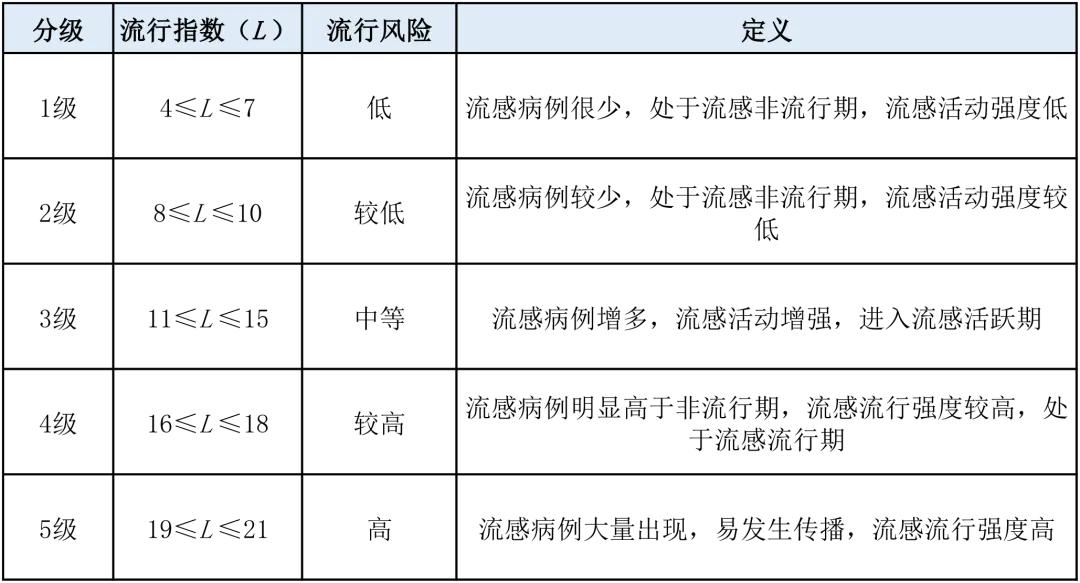 | 分级 | 流行指数（$L$） | 流行风险 | 定义 |
|---|---|---|---|
| 1级 | $4 \leqslant L \leqslant 7$ | 低 | 流感病例很少，处于流感非流行期，流感活动强度低 |
| 2级 | $8 \leqslant L \leqslant 10$ | 较低 | 流感病例较少，处于流感非流行期，流感活动强度较低 |
| 3级 | $11 \leqslant L \leqslant 15$ | 中等 | 流感病例增多，流感活动增强，进入流感活跃期 |
| 4级 | $16 \leqslant L \leqslant 18$ | 较高 | 流感病例明显高于非流行期，流感流行强度较高，处于流感流行期 |
| 5级 | $19 \leqslant L \leqslant 21$ | 高 | 流感病例大量出现，易发生传播，流感流行强度高 |